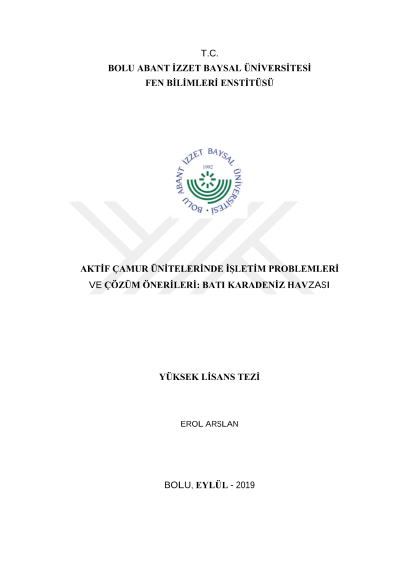 T.C.
BOLU ABANT İZZET BAYSAL ÜNİVERSİTESİ
FEN BİLİMLERİ ENSTİTÜSÜ

BOLU ABANT İZZET BAYSAL ÜNİVERSİTESİ
1992

AKTİF ÇAMUR ÜNİTELERİNDE İŞLETİM PROBLEMLERİ
VE ÇÖZÜM ÖNERİLERİ: BATI KARADENİZ HAVZASI

YÜKSEK LİSANS TEZİ

EROL ARSLAN

BOLU, EYLÜL - 2019